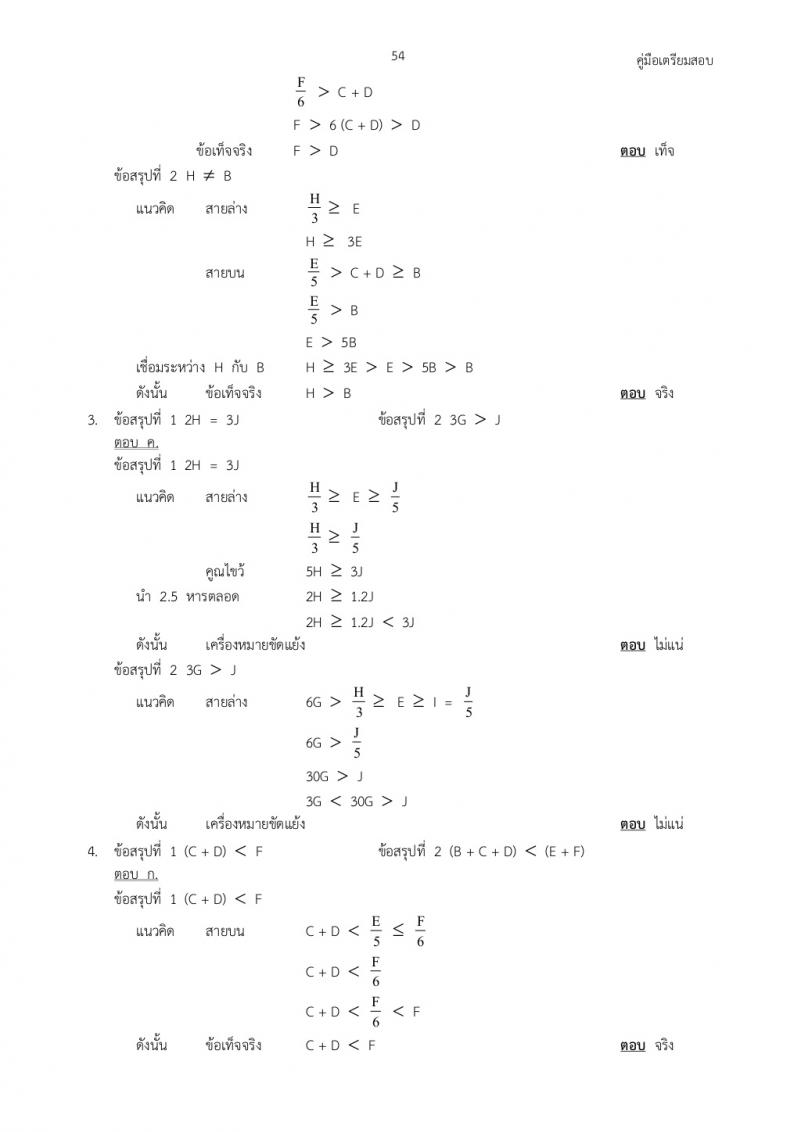 54 คู่มือเตรียมสอบ

$\frac{F}{6} > C + D$

$F > 6(C + D) > D$

ข้อเท็จจริง $F > D$ ตอบ เท็จ

ข้อสรุปที่ 2 $H \neq B$

แนวคิด สายล่าง $\frac{H}{3} \geq E$

$H \geq 3E$

สายบน $\frac{E}{5} > C + D \geq B$

$\frac{E}{5} > B$

$E > 5B$

เชื่อมระหว่าง H กับ B $H \geq 3E > E > 5B > B$

ดังนั้น ข้อเท็จจริง $H > B$ ตอบ จริง

3. ข้อสรุปที่ 1 $2H = 3J$ ข้อสรุปที่ 2 $3G > J$

ตอบ ค.

ข้อสรุปที่ 1 $2H = 3J$

แนวคิด สายล่าง $\frac{H}{3} \geq E \geq \frac{J}{5}$

$\frac{H}{3} \geq \frac{J}{5}$

คูณไขว้ $5H \geq 3J$

นำ 2.5 หารตลอด $2H \geq 1.2J$

$2H \geq 1.2J < 3J$

ดังนั้น เครื่องหมายขัดแย้ง ตอบ ไม่แน่

ข้อสรุปที่ 2 $3G > J$

แนวคิด สายล่าง $6G > \frac{H}{3} \geq E \geq I = \frac{J}{5}$

$6G > \frac{J}{5}$

$30G > J$

$3G < 30G > J$

ดังนั้น เครื่องหมายขัดแย้ง ตอบ ไม่แน่

4. ข้อสรุปที่ 1 $(C + D) < F$ ข้อสรุปที่ 2 $(B + C + D) < (E + F)$

ตอบ ก.

ข้อสรุปที่ 1 $(C + D) < F$

แนวคิด สายบน $C + D < \frac{E}{5} \leq \frac{F}{6}$

$C + D < \frac{F}{6}$

$C + D < \frac{F}{6} < F$

ดังนั้น ข้อเท็จจริง $C + D < F$ ตอบ จริง